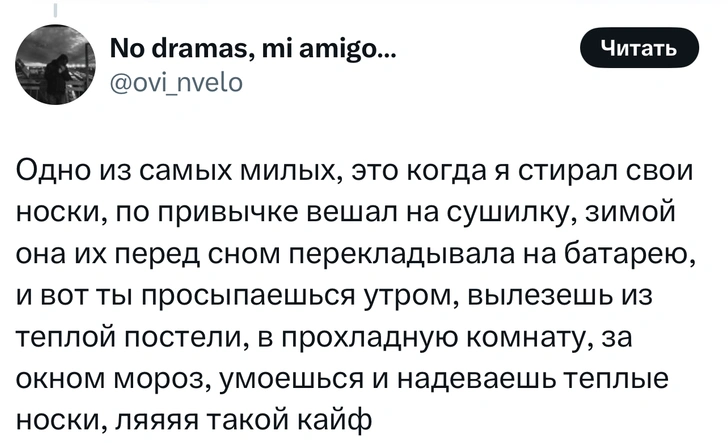 No dramas, mi amigo...
@ovi_nvelo

Читать

Одно из самых милых, это когда я стирал свои носки, по привычке вешал на сушилку, зимой она их перед сном перекладывала на батарею, и вот ты просыпаешься утром, вылезешь из теплой постели, в прохладную комнату, за окном мороз, умоешься и надеваешь теплые носки, ляяяя такой кайф